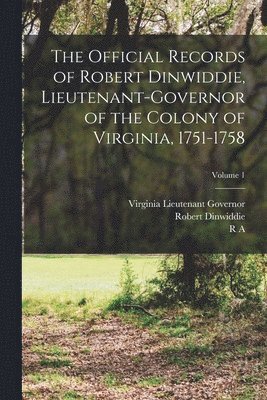 The Official Records of Robert Dinwiddie, Lieutenant-Governor of the Colony of Virginia, 1751-1758

Volume 1

Virginia Lieutenant Governor
Robert Dinwiddie
R A